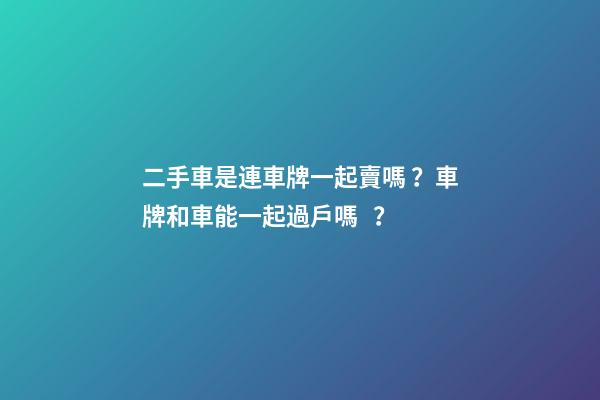 二手車是連車牌一起賣嗎？車牌和車能一起過戶嗎 ？